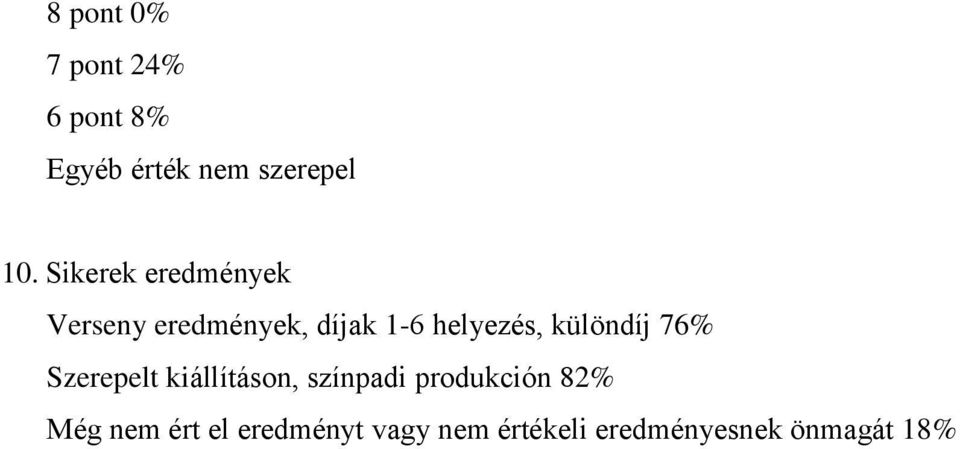 8 pont 0%

7 pont 24%

6 pont 8%

Egyéb érték nem szerepel

10. Sikerek eredmények

Verseny eredmények, díjak 1-6 helyezés, különdíj 76%

Szerepelt kiállításon, színpadi produkción 82%

Még nem ért el eredményt vagy nem értékeli eredményesnek önmagát 18%